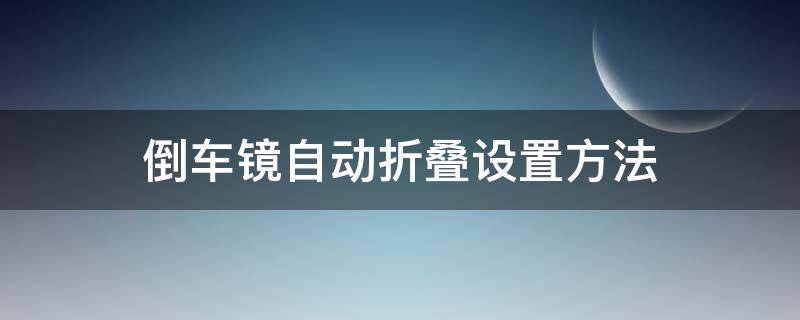 倒车镜自动折叠设置方法